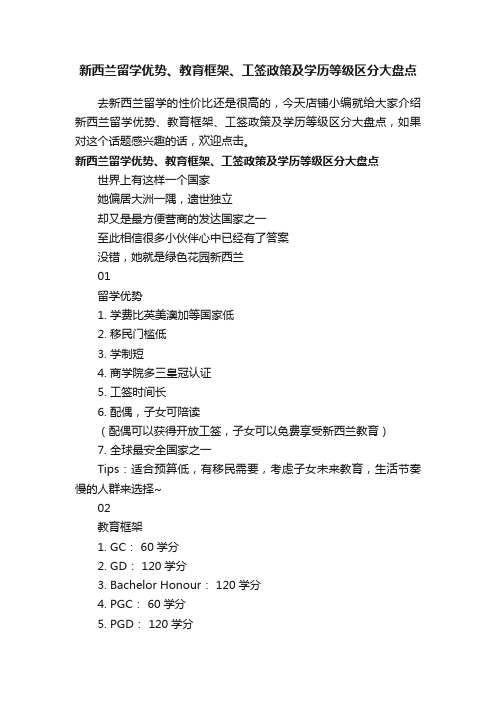 新西兰留学优势、教育框架、工签政策及学历等级区分大盘点

去新西兰留学的性价比还是很高的，今天店铺小编就给大家介绍新西兰留学优势、教育框架、工签政策及学历等级区分大盘点，如果对这个话题感兴趣的话，欢迎点击。

新西兰留学优势、教育框架、工签政策及学历等级区分大盘点

世界上有这样一个国家
她偏居大洲一隅，遗世独立
却又是最方便营商的发达国家之一
至此相信很多小伙伴心中已经有了答案
没错，她就是绿色花园新西兰

01
留学优势
1. 学费比英美澳加等国家低
2. 移民门槛低
3. 学制短
4. 商学院多三皇冠认证
5. 工签时间长
6. 配偶，子女可陪读
（配偶可以获得开放工签，子女可以免费享受新西兰教育）
7. 全球最安全国家之一
Tips：适合预算低，有移民需要，考虑子女未来教育，生活节奏慢的人群来选择~

02
教育框架
1. GC： 60 学分
2. GD： 120 学分
3. Bachelor Honour： 120 学分
4. PGC： 60 学分
5. PGD： 120 学分